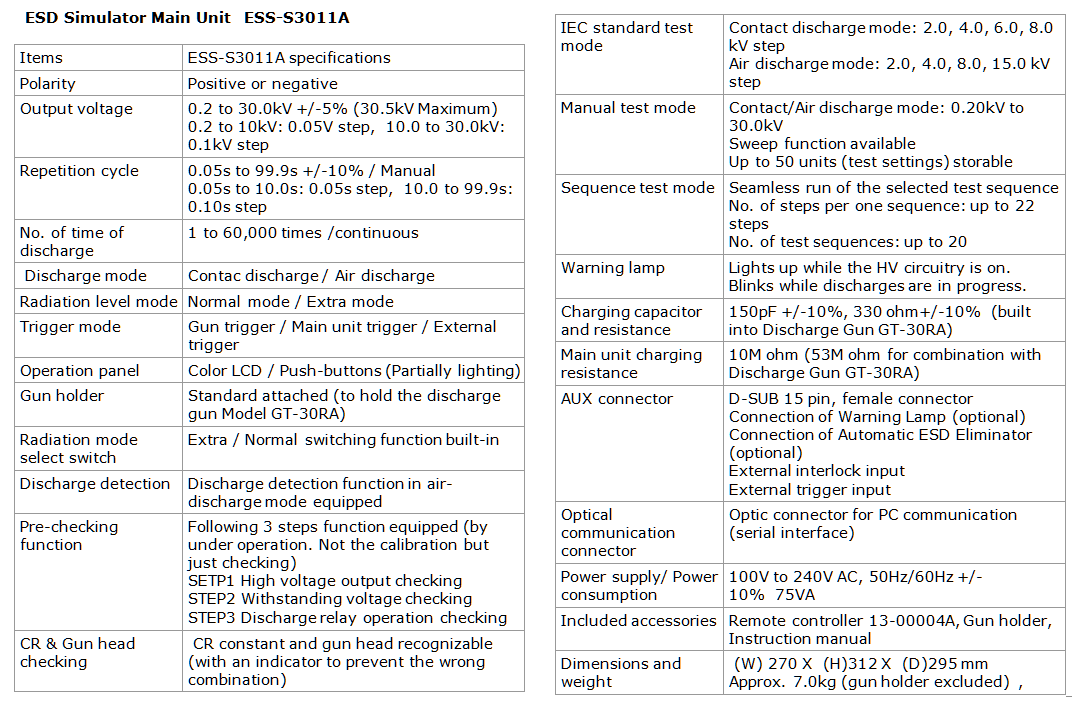 ESD Simulator Main Unit ESS-S3011A

| Items | ESS-S3011A specifications |
|---|---|
| Polarity | Positive or negative |
| Output voltage | 0.2 to 30.0kV +/-5% (30.5kV Maximum) 0.2 to 10kV: 0.05V step, 10.0 to 30.0kV: 0.1kV step |
| Repetition cycle | 0.05s to 99.9s +/-10% / Manual 0.05s to 10.0s: 0.05s step, 10.0 to 99.9s: 0.10s step |
| No. of time of discharge | 1 to 60,000 times /continuous |
| Discharge mode | Contac discharge / Air discharge |
| Radiation level mode | Normal mode / Extra mode |
| Trigger mode | Gun trigger / Main unit trigger / External trigger |
| Operation panel | Color LCD / Push-buttons (Partially lighting) |
| Gun holder | Standard attached (to hold the discharge gun Model GT-30RA) |
| Radiation mode select switch | Extra / Normal switching function built-in |
| Discharge detection | Discharge detection function in air-discharge mode equipped |
| Pre-checking function | Following 3 steps function equipped (by under operation. Not the calibration but just checking) SETP1 High voltage output checking STEP2 Withstanding voltage checking STEP3 Discharge relay operation checking |
| CR & Gun head checking | CR constant and gun head recognizable (with an indicator to prevent the wrong combination) |

| IEC standard test mode | Contact discharge mode: 2.0, 4.0, 6.0, 8.0 kV step Air discharge mode: 2.0, 4.0, 8.0, 15.0 kV step |
|---|---|
| Manual test mode | Contact/Air discharge mode: 0.20kV to 30.0kV Sweep function available Up to 50 units (test settings) storable |
| Sequence test mode | Seamless run of the selected test sequence No. of steps per one sequence: up to 22 steps No. of test sequences: up to 20 |
| Warning lamp | Lights up while the HV circuitry is on. Blinks while discharges are in progress. |
| Charging capacitor and resistance | 150pF +/-10%, 330 ohm+/-10% (built into Discharge Gun GT-30RA) |
| Main unit charging resistance | 10M ohm (53M ohm for combination with Discharge Gun GT-30RA) |
| AUX connector | D-SUB 15 pin, female connector Connection of Warning Lamp (optional) Connection of Automatic ESD Eliminator (optional) External interlock input External trigger input |
| Optical communication connector | Optic connector for PC communication (serial interface) |
| Power supply/ Power consumption | 100V to 240V AC, 50Hz/60Hz +/-10% 75VA |
| Included accessories | Remote controller 13-00004A, Gun holder, Instruction manual |
| Dimensions and weight | (W) 270 X (H)312 X (D)295 mm Approx. 7.0kg (gun holder excluded) , |